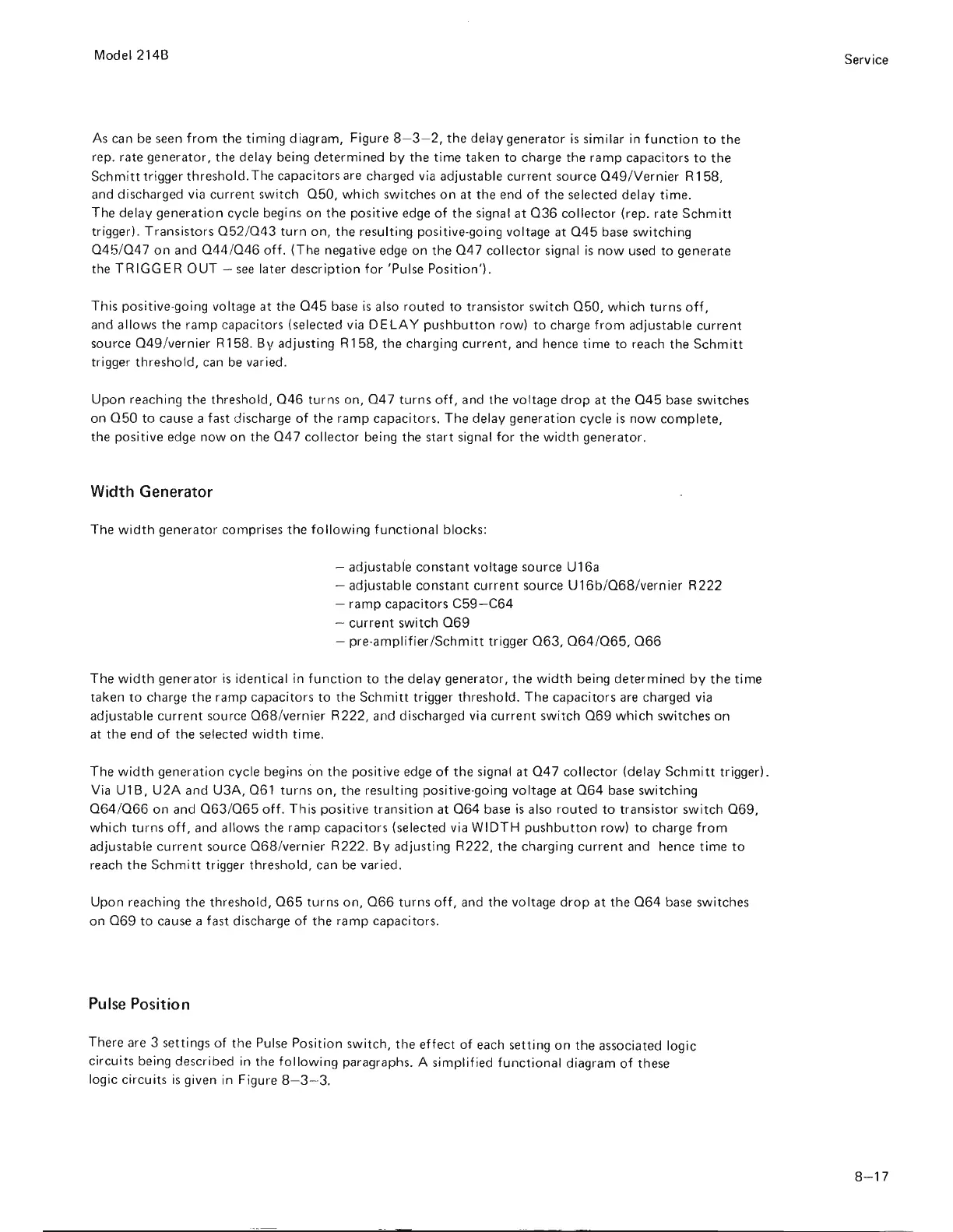 Model 214B

Service

As can be seen from the timing diagram, Figure 8–3–2, the delay generator is similar in function to the rep. rate generator, the delay being determined by the time taken to charge the ramp capacitors to the Schmitt trigger threshold.The capacitors are charged via adjustable current source Q49/Vernier R158, and discharged via current switch Q50, which switches on at the end of the selected delay time.
The delay generation cycle begins on the positive edge of the signal at Q36 collector (rep. rate Schmitt trigger). Transistors Q52/Q43 turn on, the resulting positive-going voltage at Q45 base switching Q45/Q47 on and Q44/Q46 off. (The negative edge on the Q47 collector signal is now used to generate the TRIGGER OUT – see later description for 'Pulse Position').

This positive-going voltage at the Q45 base is also routed to transistor switch Q50, which turns off, and allows the ramp capacitors (selected via DELAY pushbutton row) to charge from adjustable current source Q49/vernier R158. By adjusting R158, the charging current, and hence time to reach the Schmitt trigger threshold, can be varied.

Upon reaching the threshold, Q46 turns on, Q47 turns off, and the voltage drop at the Q45 base switches on Q50 to cause a fast discharge of the ramp capacitors. The delay generation cycle is now complete, the positive edge now on the Q47 collector being the start signal for the width generator.

Width Generator

The width generator comprises the following functional blocks:

– adjustable constant voltage source U16a
– adjustable constant current source U16b/Q68/vernier R222
– ramp capacitors C59–C64
– current switch Q69
– pre-amplifier/Schmitt trigger Q63, Q64/Q65, Q66

The width generator is identical in function to the delay generator, the width being determined by the time taken to charge the ramp capacitors to the Schmitt trigger threshold. The capacitors are charged via adjustable current source Q68/vernier R222, and discharged via current switch Q69 which switches on at the end of the selected width time.

The width generation cycle begins on the positive edge of the signal at Q47 collector (delay Schmitt trigger). Via U1B, U2A and U3A, Q61 turns on, the resulting positive-going voltage at Q64 base switching Q64/Q66 on and Q63/Q65 off. This positive transition at Q64 base is also routed to transistor switch Q69, which turns off, and allows the ramp capacitors (selected via WIDTH pushbutton row) to charge from adjustable current source Q68/vernier R222. By adjusting R222, the charging current and hence time to reach the Schmitt trigger threshold, can be varied.

Upon reaching the threshold, Q65 turns on, Q66 turns off, and the voltage drop at the Q64 base switches on Q69 to cause a fast discharge of the ramp capacitors.

Pulse Position

There are 3 settings of the Pulse Position switch, the effect of each setting on the associated logic circuits being described in the following paragraphs. A simplified functional diagram of these logic circuits is given in Figure 8–3–3.

8–17